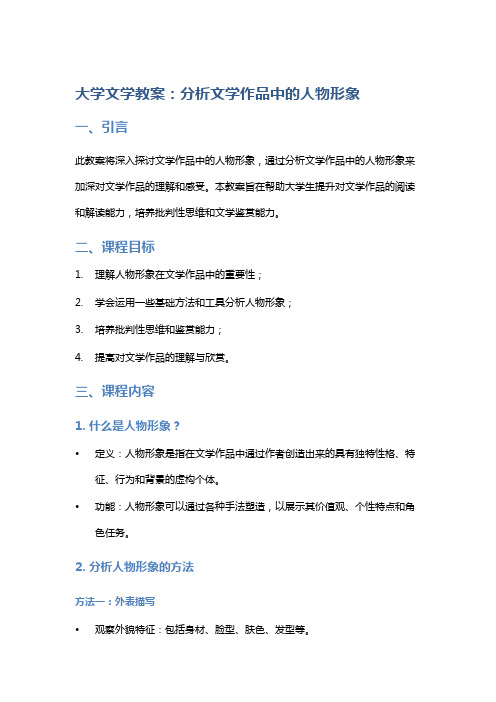 大学文学教案：分析文学作品中的人物形象

一、引言

此教案将深入探讨文学作品中的人物形象，通过分析文学作品中的人物形象来加深对文学作品的理解和感受。本教案旨在帮助大学生提升对文学作品的阅读和解读能力，培养批判性思维和文学鉴赏能力。

二、课程目标

1. 理解人物形象在文学作品中的重要性；
2. 学会运用一些基础方法和工具分析人物形象；
3. 培养批判性思维和鉴赏能力；
4. 提高对文学作品的理解与欣赏。

三、课程内容

1. 什么是人物形象？

• 定义：人物形象是指在文学作品中通过作者创造出来的具有独特性格、特征、行为和背景的虚构个体。
• 功能：人物形象可以通过各种手法塑造，以展示其价值观、个性特点和角色任务。

2. 分析人物形象的方法

方法一：外表描写

• 观察外貌特征：包括身材、脸型、肤色、发型等。